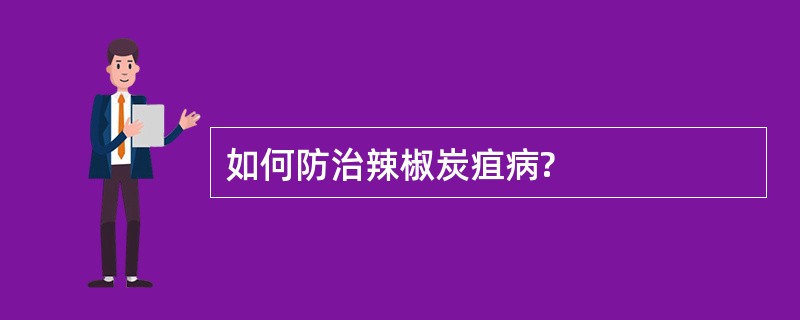 如何防治辣椒炭疽病?